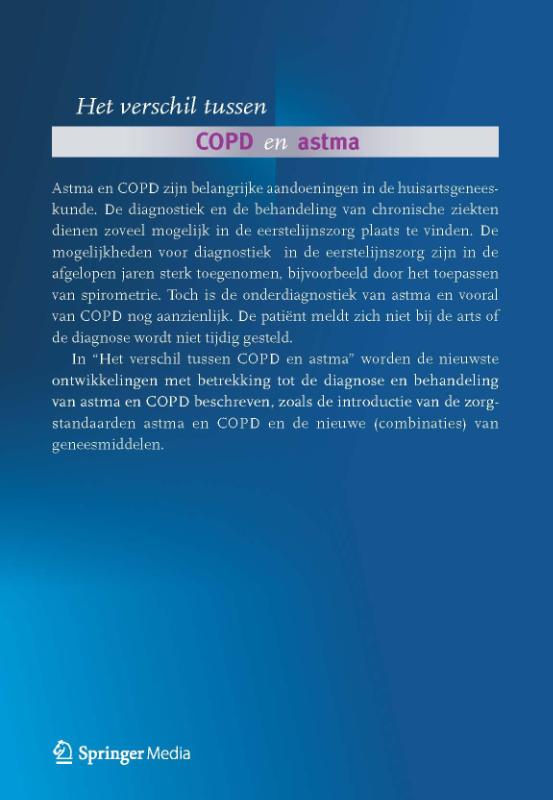 Het verschil tussen

COPD en astma

Astma en COPD zijn belangrijke aandoeningen in de huisartsgeneeskunde. De diagnostiek en de behandeling van chronische ziekten dienen zoveel mogelijk in de eerstelijnszorg plaats te vinden. De mogelijkheden voor diagnostiek in de eerstelijnszorg zijn in de afgelopen jaren sterk toegenomen, bijvoorbeeld door het toepassen van spirometrie. Toch is de onderdiagnostiek van astma en vooral van COPD nog aanzienlijk. De patiënt meldt zich niet bij de arts of de diagnose wordt niet tijdig gesteld.

In "Het verschil tussen COPD en astma" worden de nieuwste ontwikkelingen met betrekking tot de diagnose en behandeling van astma en COPD beschreven, zoals de introductie van de zorgstandaarden astma en COPD en de nieuwe (combinaties) van geneesmiddelen.

Springer Media